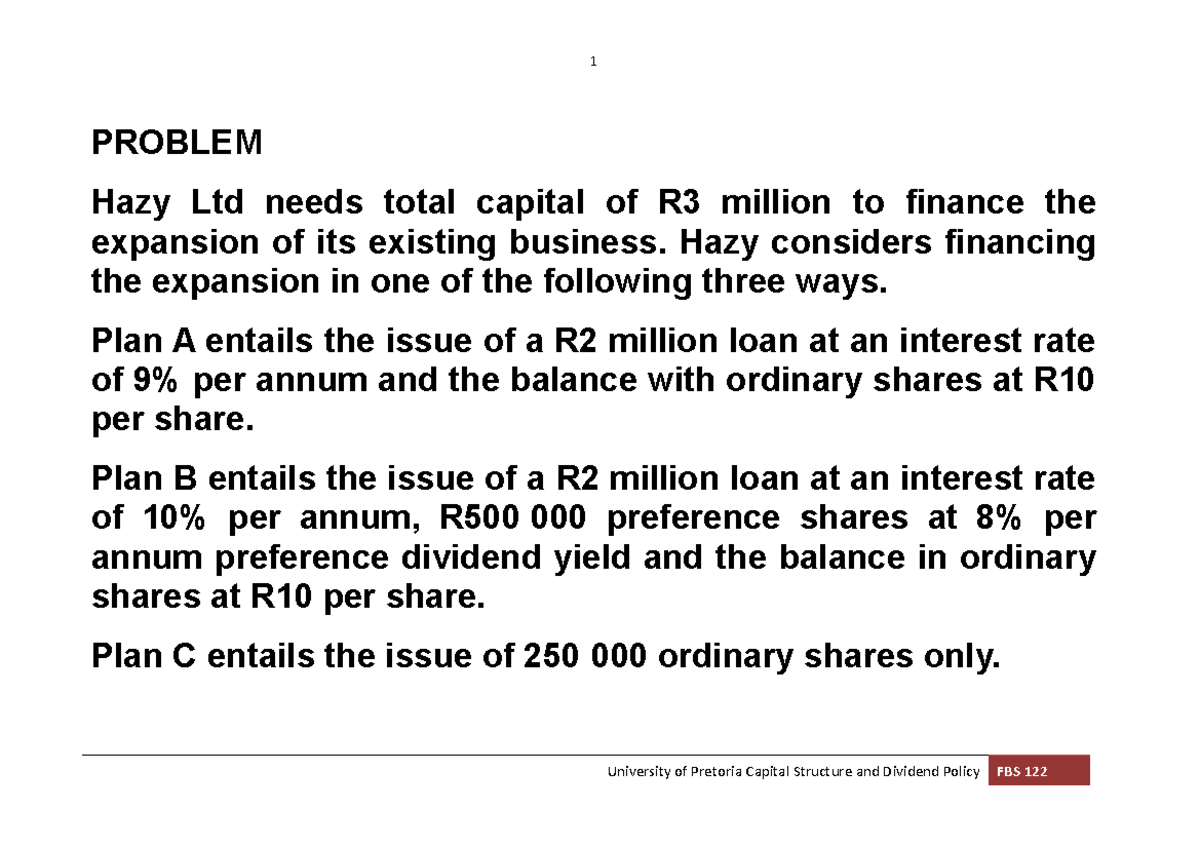 1

PROBLEM

Hazy Ltd needs total capital of R3 million to finance the expansion of its existing business. Hazy considers financing the expansion in one of the following three ways.

Plan A entails the issue of a R2 million loan at an interest rate of 9% per annum and the balance with ordinary shares at R10 per share.

Plan B entails the issue of a R2 million loan at an interest rate of 10% per annum, R500 000 preference shares at 8% per annum preference dividend yield and the balance in ordinary shares at R10 per share.

Plan C entails the issue of 250 000 ordinary shares only.

University of Pretoria Capital Structure and Dividend Policy FBS 122